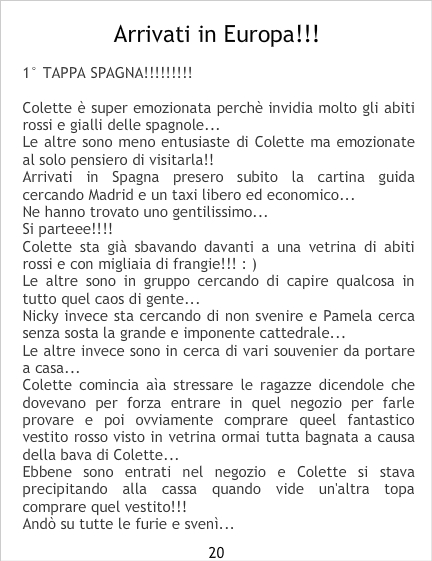 Arrivati in Europa!!!

1° TAPPA SPAGNA!!!!!!!!!

Colette è super emozionata perchè invidia molto gli abiti rossi e gialli delle spagnole...
Le altre sono meno entusiaste di Colette ma emozionate al solo pensiero di visitarla!!
Arrivati in Spagna presero subito la cartina guida cercando Madrid e un taxi libero ed economico...
Ne hanno trovato uno gentilissimo...
Si parteee!!!!
Colette sta già sbavando davanti a una vetrina di abiti rossi e con migliaia di frangie!!! : )
Le altre sono in gruppo cercando di capire qualcosa in tutto quel caos di gente...
Nicky invece sta cercando di non svenire e Pamela cerca senza sosta la grande e imponente cattedrale...
Le altre invece sono in cerca di vari souvenier da portare a casa...
Colette comincia aìa stressare le ragazze dicendole che dovevano per forza entrare in quel negozio per farle provare e poi ovviamente comprare queel fantastico vestito rosso visto in vetrina ormai tutta bagnata a causa della bava di Colette...
Ebbene sono entrati nel negozio e Colette si stava precipitando alla cassa quando vide un'altra topa comprare quel vestito!!!
Andò su tutte le furie e svenì...

20